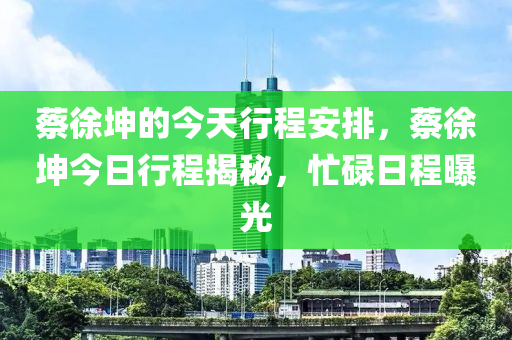 蔡徐坤的今天行程安排，蔡徐坤今日行程揭秘，忙碌日程曝光